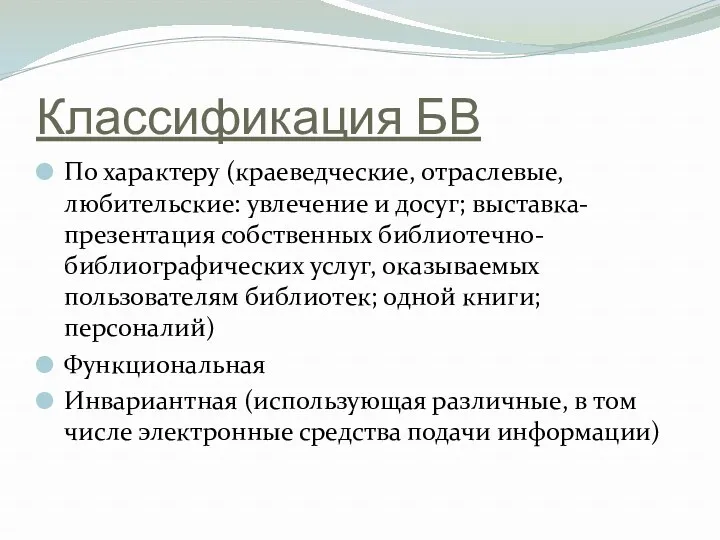 Классификация БВ

По характеру (краеведческие, отраслевые, любительские: увлечение и досуг; выставка-презентация собственных библиотечно-библиографических услуг, оказываемых пользователям библиотек; одной книги; персоналий)

Функциональная

Инвариантная (использующая различные, в том числе электронные средства подачи информации)